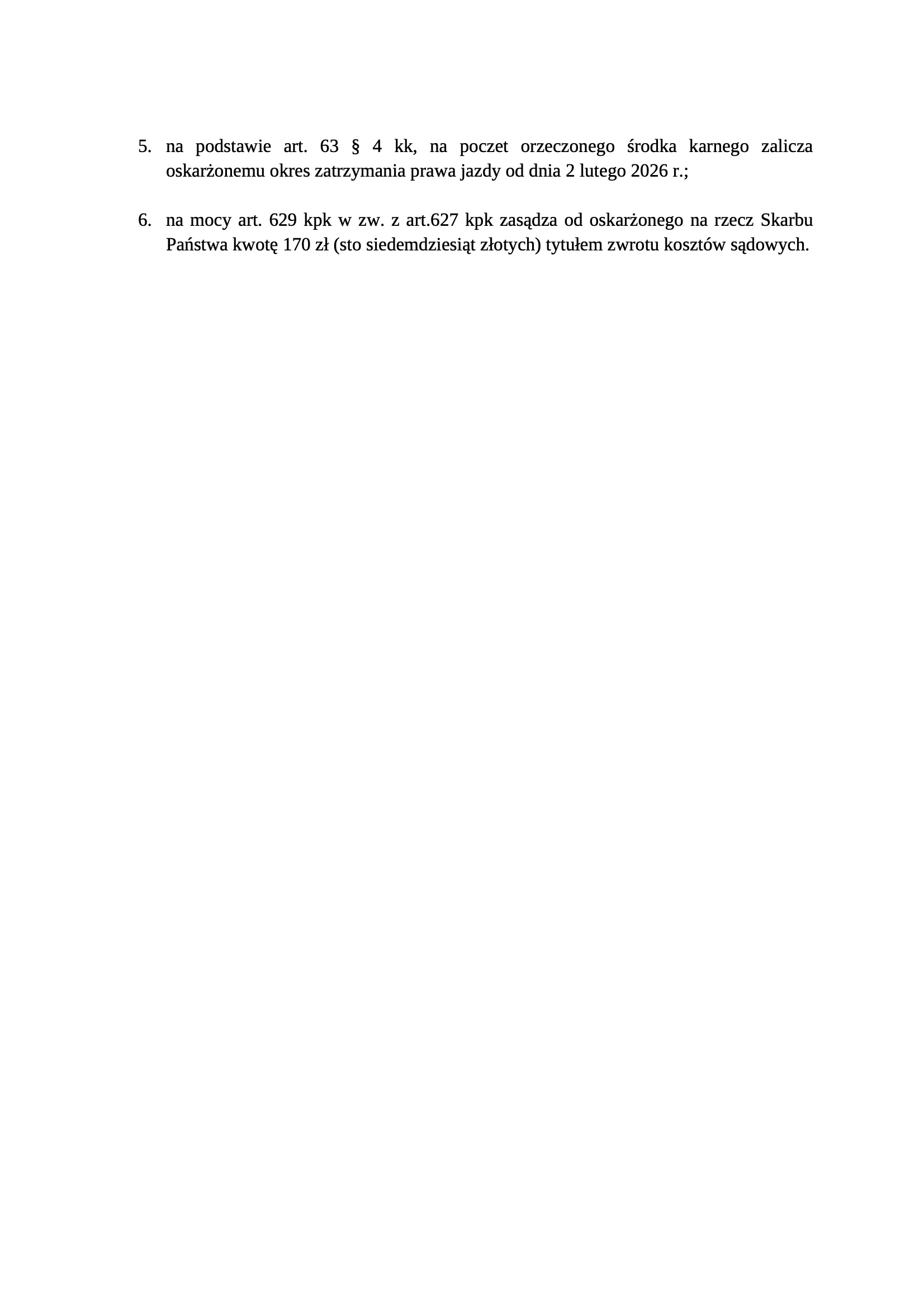 5. na podstawie art. 63 § 4 kk, na poczet orzeczonego środka karnego zalicza oskarżonemu okres zatrzymania prawa jazdy od dnia 2 lutego 2026 r.;

6. na mocy art. 629 kpk w zw. z art.627 kpk zasądza od oskarżonego na rzecz Skarbu Państwa kwotę 170 zł (sto siedemdziesiąt złotych) tytułem zwrotu kosztów sądowych.